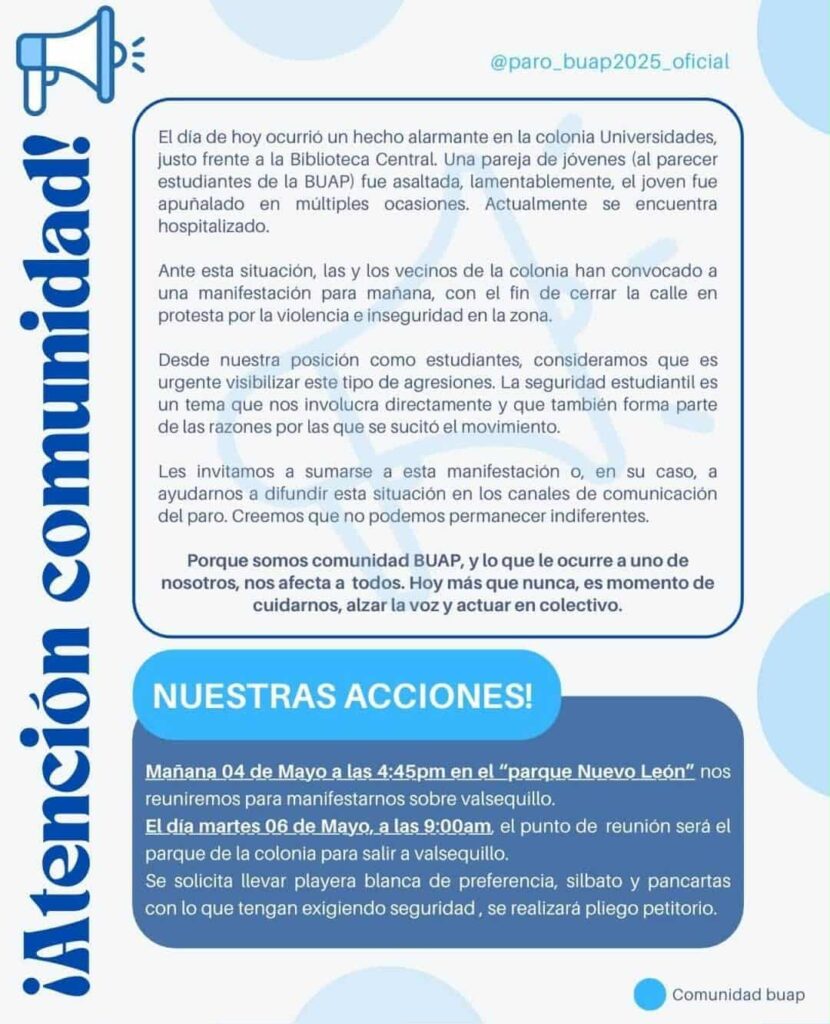 ¡Atención comunidad!

@paro_buap2025_oficial

El día de hoy ocurrió un hecho alarmante en la colonia Universidades, justo frente a la Biblioteca Central. Una pareja de jóvenes (al parecer estudiantes de la BUAP) fue asaltada, lamentablemente, el joven fue apuñalado en múltiples ocasiones. Actualmente se encuentra hospitalizado.

Ante esta situación, las y los vecinos de la colonia han convocado a una manifestación para mañana, con el fin de cerrar la calle en protesta por la violencia e inseguridad en la zona.

Desde nuestra posición como estudiantes, consideramos que es urgente visibilizar este tipo de agresiones. La seguridad estudiantil es un tema que nos involucra directamente y que también forma parte de las razones por las que se sucitó el movimiento.

Les invitamos a sumarse a esta manifestación o, en su caso, a ayudarnos a difundir esta situación en los canales de comunicación del paro. Creemos que no podemos permanecer indiferentes.

Porque somos comunidad BUAP, y lo que le ocurre a uno de nosotros, nos afecta a todos. Hoy más que nunca, es momento de cuidarnos, alzar la voz y actuar en colectivo.

NUESTRAS ACCIONES!

Mañana 04 de Mayo a las 4:45pm en el "parque Nuevo León" nos reuniremos para manifestarnos sobre valsequillo.
El día martes 06 de Mayo, a las 9:00am, el punto de reunión será el parque de la colonia para salir a valsequillo.
Se solicita llevar playera blanca de preferencia, silbato y pancartas con lo que tengan exigiendo seguridad , se realizará pliego petitorio.

Comunidad buap